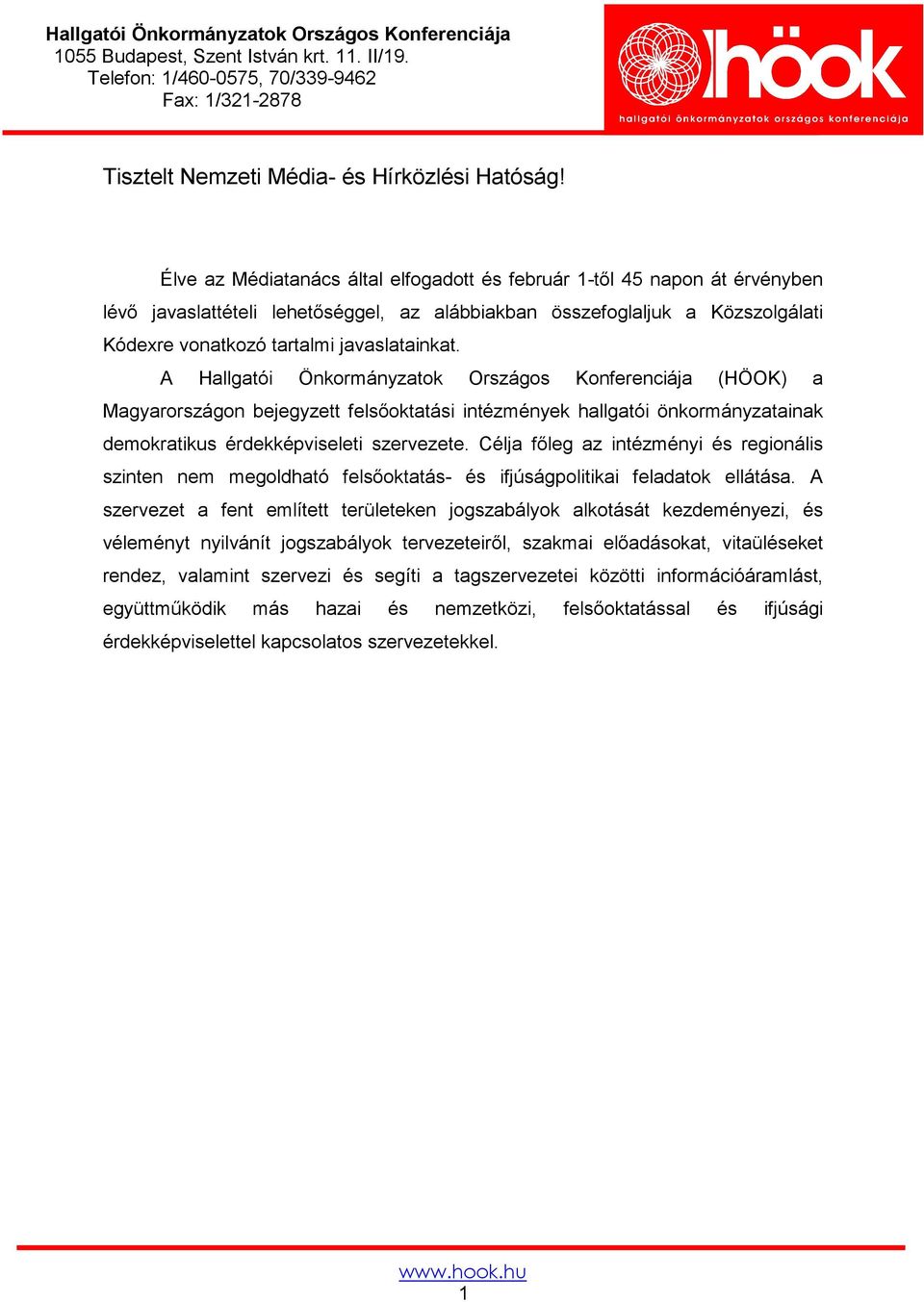 Hallgatói Önkormányzatok Országos Konferenciája
1055 Budapest, Szent István krt. 11. II/19.
Telefon: 1/460-0575, 70/339-9462
Fax: 1/321-2878

höok
hallgatói önkormányzatok országos konferenciája

Tisztelt Nemzeti Média- és Hírközlési Hatóság!

Élve az Médiatanács által elfogadott és február 1-től 45 napon át érvényben lévő javaslattételi lehetőséggel, az alábbiakban összefoglaljuk a Közszolgálati Kódexre vonatkozó tartalmi javaslatainkat.

A Hallgatói Önkormányzatok Országos Konferenciája (HÖOK) a Magyarországon bejegyzett felsőoktatási intézmények hallgatói önkormányzatainak demokratikus érdekképviseleti szervezete. Célja főleg az intézményi és regionális szinten nem megoldható felsőoktatás- és ifjúságpolitikai feladatok ellátása. A szervezet a fent említett területeken jogszabályok alkotását kezdeményezi, és véleményt nyilvánít jogszabályok tervezeteiről, szakmai előadásokat, vitaüléseket rendez, valamint szervezi és segíti a tagszervezetei közötti információáramlást, együttműködik más hazai és nemzetközi, felsőoktatással és ifjúsági érdekképviselettel kapcsolatos szervezetekkel.

www.hook.hu
1